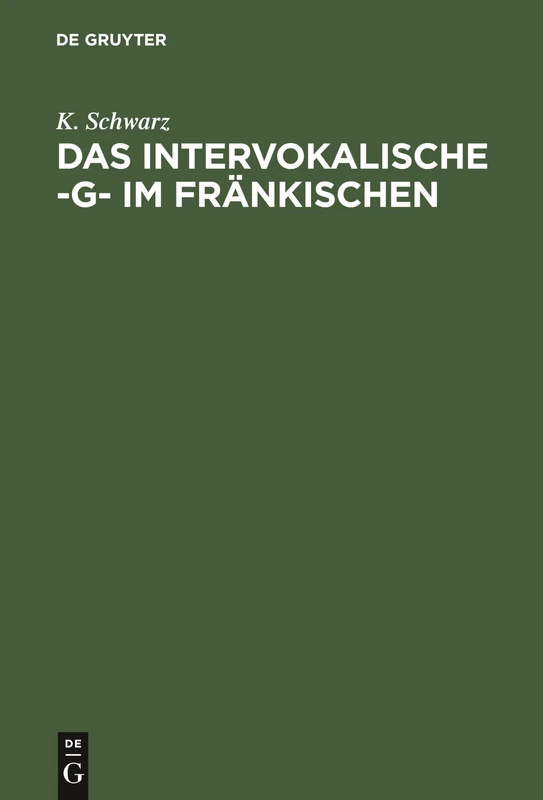 DE GRUYTER

K. Schwarz

DAS INTERVOKALISCHE -G- IM FRÄNKISCHEN

DE G